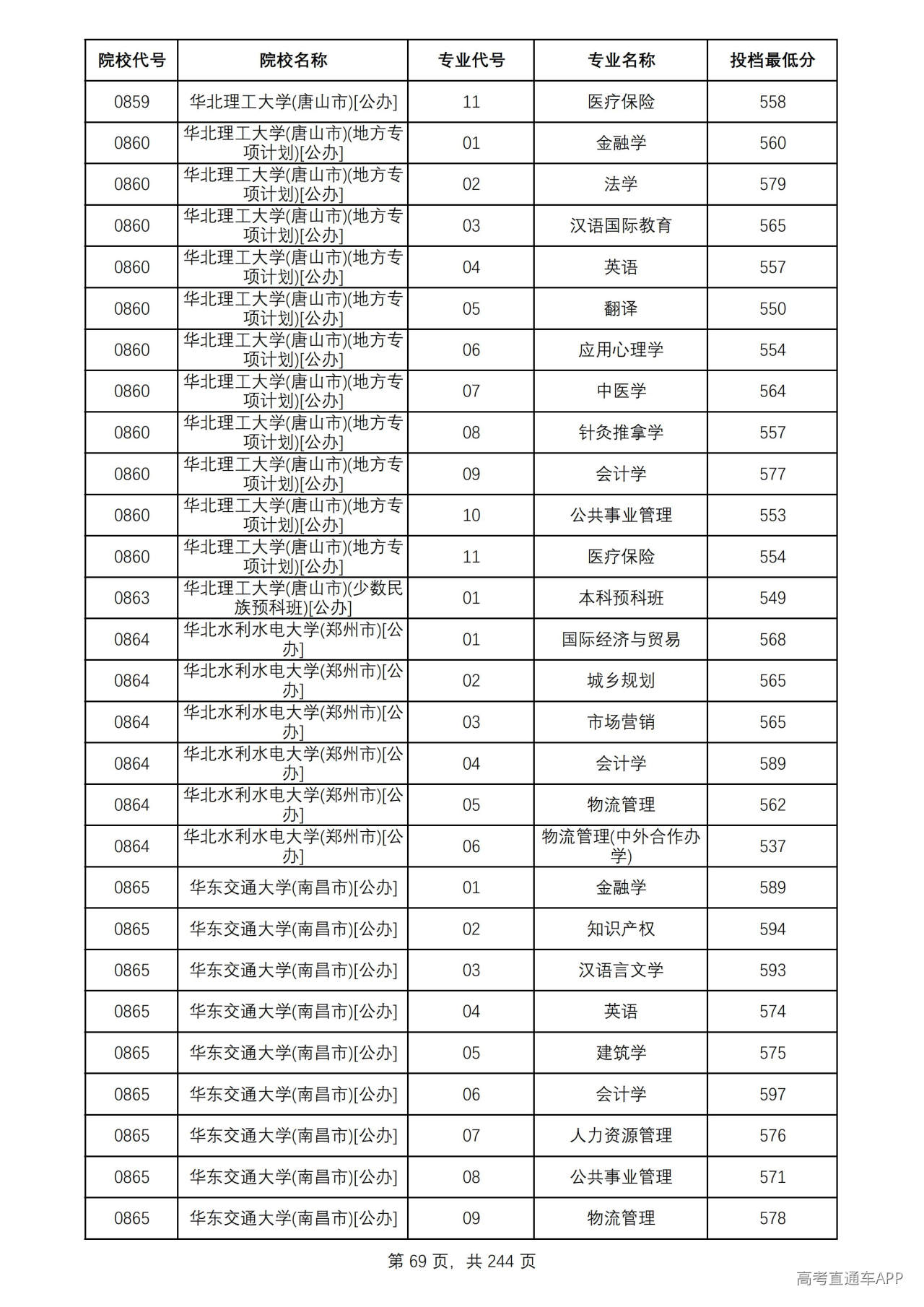 | 院校代号 | 院校名称 | 专业代号 | 专业名称 | 投档最低分 |
|---|---|---|---|---|
| 0859 | 华北理工大学(唐山市)[公办] | 11 | 医疗保险 | 558 |
| 0860 | 华北理工大学(唐山市)(地方专项计划)[公办] | 01 | 金融学 | 560 |
| 0860 | 华北理工大学(唐山市)(地方专项计划)[公办] | 02 | 法学 | 579 |
| 0860 | 华北理工大学(唐山市)(地方专项计划)[公办] | 03 | 汉语国际教育 | 565 |
| 0860 | 华北理工大学(唐山市)(地方专项计划)[公办] | 04 | 英语 | 557 |
| 0860 | 华北理工大学(唐山市)(地方专项计划)[公办] | 05 | 翻译 | 550 |
| 0860 | 华北理工大学(唐山市)(地方专项计划)[公办] | 06 | 应用心理学 | 554 |
| 0860 | 华北理工大学(唐山市)(地方专项计划)[公办] | 07 | 中医学 | 564 |
| 0860 | 华北理工大学(唐山市)(地方专项计划)[公办] | 08 | 针灸推拿学 | 557 |
| 0860 | 华北理工大学(唐山市)(地方专项计划)[公办] | 09 | 会计学 | 577 |
| 0860 | 华北理工大学(唐山市)(地方专项计划)[公办] | 10 | 公共事业管理 | 553 |
| 0860 | 华北理工大学(唐山市)(地方专项计划)[公办] | 11 | 医疗保险 | 554 |
| 0863 | 华北理工大学(唐山市)(少数民族预科班)[公办] | 01 | 本科预科班 | 549 |
| 0864 | 华北水利水电大学(郑州市)[公办] | 01 | 国际经济与贸易 | 568 |
| 0864 | 华北水利水电大学(郑州市)[公办] | 02 | 城乡规划 | 565 |
| 0864 | 华北水利水电大学(郑州市)[公办] | 03 | 市场营销 | 565 |
| 0864 | 华北水利水电大学(郑州市)[公办] | 04 | 会计学 | 589 |
| 0864 | 华北水利水电大学(郑州市)[公办] | 05 | 物流管理 | 562 |
| 0864 | 华北水利水电大学(郑州市)[公办] | 06 | 物流管理(中外合作办学) | 537 |
| 0865 | 华东交通大学(南昌市)[公办] | 01 | 金融学 | 589 |
| 0865 | 华东交通大学(南昌市)[公办] | 02 | 知识产权 | 594 |
| 0865 | 华东交通大学(南昌市)[公办] | 03 | 汉语言文学 | 593 |
| 0865 | 华东交通大学(南昌市)[公办] | 04 | 英语 | 574 |
| 0865 | 华东交通大学(南昌市)[公办] | 05 | 建筑学 | 575 |
| 0865 | 华东交通大学(南昌市)[公办] | 06 | 会计学 | 597 |
| 0865 | 华东交通大学(南昌市)[公办] | 07 | 人力资源管理 | 576 |
| 0865 | 华东交通大学(南昌市)[公办] | 08 | 公共事业管理 | 571 |
| 0865 | 华东交通大学(南昌市)[公办] | 09 | 物流管理 | 578 |

第69页，共244页

高考直通车APP